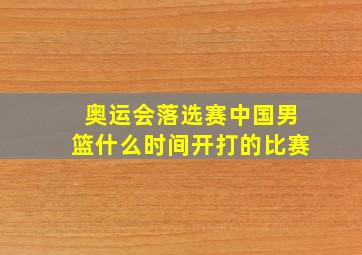 奥运会落选赛中国男篮什么时间开打的比赛